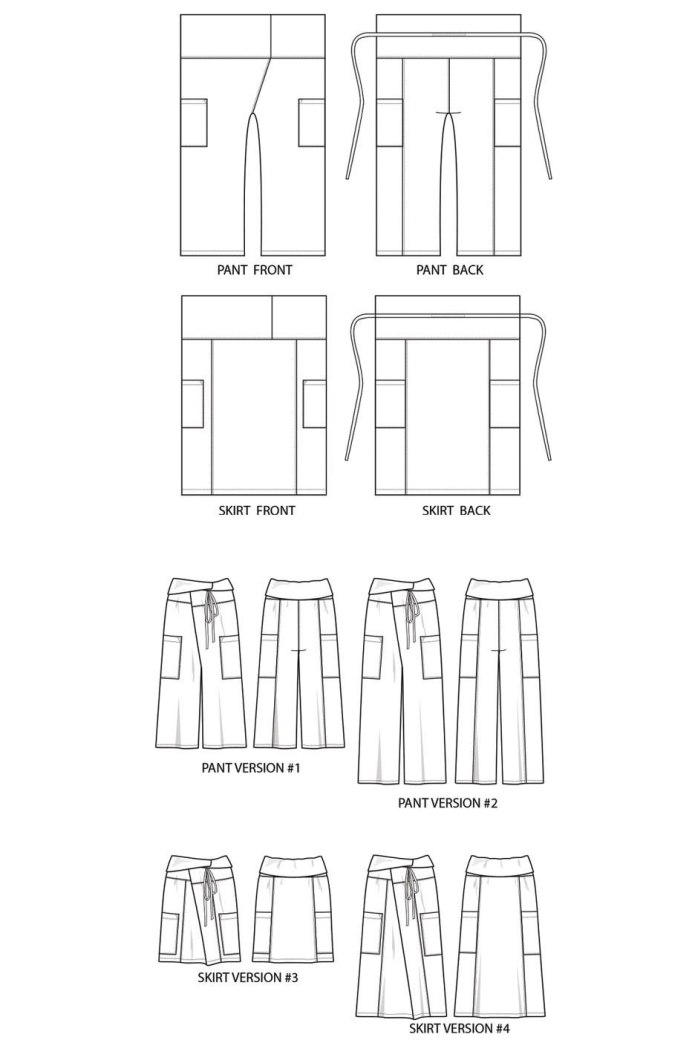 PANT FRONT

PANT BACK

SKIRT FRONT

SKIRT BACK

PANT VERSION #1

PANT VERSION #2

SKIRT VERSION #3

SKIRT VERSION #4